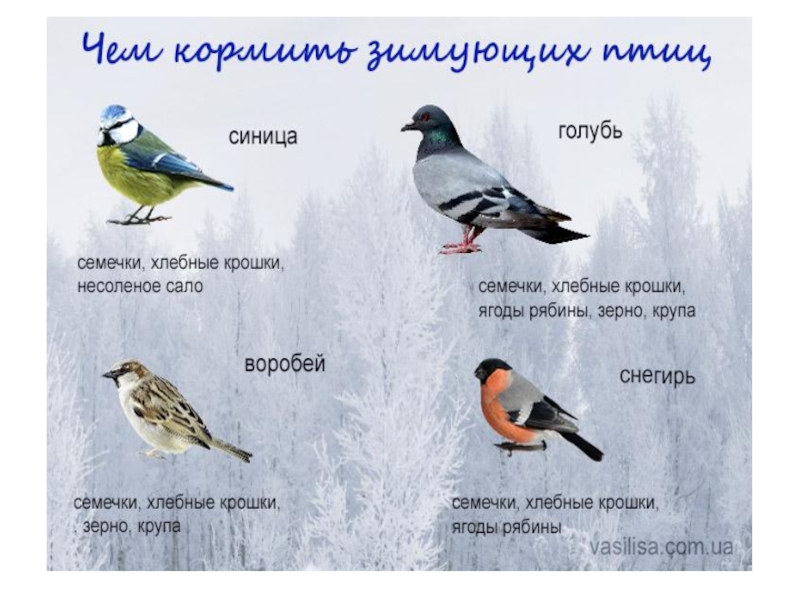 Чем кормить зимующих птиц

синица

семечки, хлебные крошки, несоленое сало

голубь

семечки, хлебные крошки, ягоды рябины, зерно, крупа

воробей

семечки, хлебные крошки, зерно, крупа

снегирь

семечки, хлебные крошки, ягоды рябины

vasilisa.com.ua